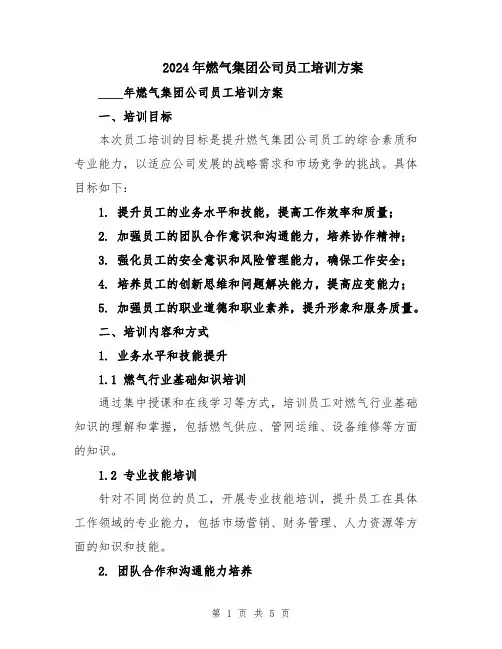 2024年燃气集团公司员工培训方案

____年燃气集团公司员工培训方案

一、培训目标

本次员工培训的目标是提升燃气集团公司员工的综合素质和专业能力，以适应公司发展的战略需求和市场竞争的挑战。具体目标如下：

1. 提升员工的业务水平和技能，提高工作效率和质量；

2. 加强员工的团队合作意识和沟通能力，培养协作精神；

3. 强化员工的安全意识和风险管理能力，确保工作安全；

4. 培养员工的创新思维和问题解决能力，提高应变能力；

5. 加强员工的职业道德和职业素养，提升形象和服务质量。

二、培训内容和方式

1. 业务水平和技能提升

1.1 燃气行业基础知识培训

通过集中授课和在线学习等方式，培训员工对燃气行业基础知识的理解和掌握，包括燃气供应、管网运维、设备维修等方面的知识。

1.2 专业技能培训

针对不同岗位的员工，开展专业技能培训，提升员工在具体工作领域的专业能力，包括市场营销、财务管理、人力资源等方面的知识和技能。

2. 团队合作和沟通能力培养

第 1 页 共 5 页